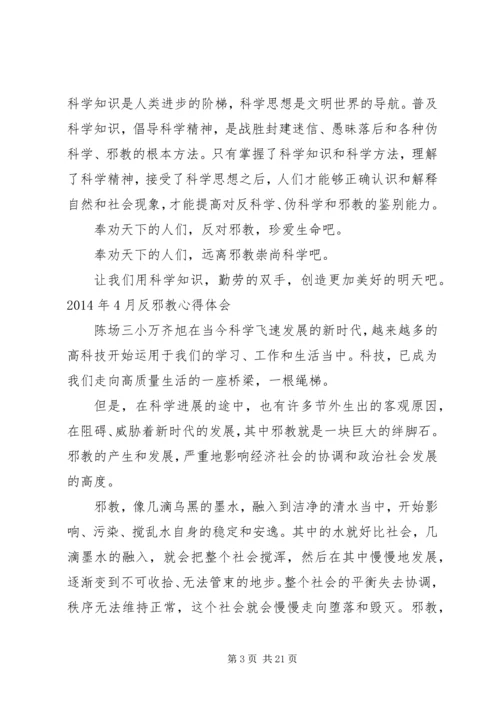 科学知识是人类进步的阶梯，科学思想是文明世界的导航。普及科学知识，倡导科学精神，是战胜封建迷信、愚昧落后和各种伪科学、邪教的根本方法。只有掌握了科学知识和科学方法，理解了科学精神，接受了科学思想之后，人们才能够正确认识和解释自然和社会现象，才能提高对反科学、伪科学和邪教的鉴别能力。

奉劝天下的人们，反对邪教，珍爱生命吧。

奉劝天下的人们，远离邪教崇尚科学吧。

让我们用科学知识，勤劳的双手，创造更加美好的明天吧。

2014 年 4 月反邪教心得体会

陈场三小万齐旭在当今科学飞速发展的新时代，越来越多的高科技开始运用于我们的学习、工作和生活当中。科技，已成为我们走向高质量生活的一座桥梁，一根绳梯。

但是，在科学进展的途中，也有许多节外生出的客观原因，在阻碍、威胁着新时代的发展，其中邪教就是一块巨大的绊脚石。邪教的产生和发展，严重地影响经济社会的协调和政治社会发展的高度。

邪教，像几滴乌黑的墨水，融入到洁净的清水当中，开始影响、污染、搅乱水自身的稳定和安逸。其中的水就好比社会，几滴墨水的融入，就会把整个社会搅浑，然后在其中慢慢地发展，逐渐变到不可收拾、无法管束的地步。整个社会的平衡失去协调，秩序无法维持正常，这个社会就会慢慢走向堕落和毁灭。邪教，

第 3 页 共 21 页